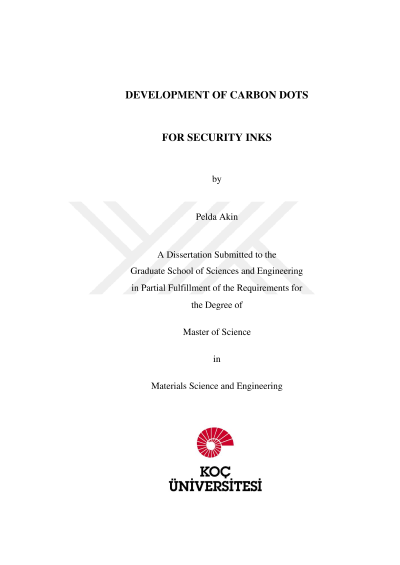 DEVELOPMENT OF CARBON DOTS

FOR SECURITY INKS

by

Pelda Akin

A Dissertation Submitted to the Graduate School of Sciences and Engineering in Partial Fulfillment of the Requirements for the Degree of

Master of Science

in

Materials Science and Engineering

KOÇ ÜNİVERSİTESİ